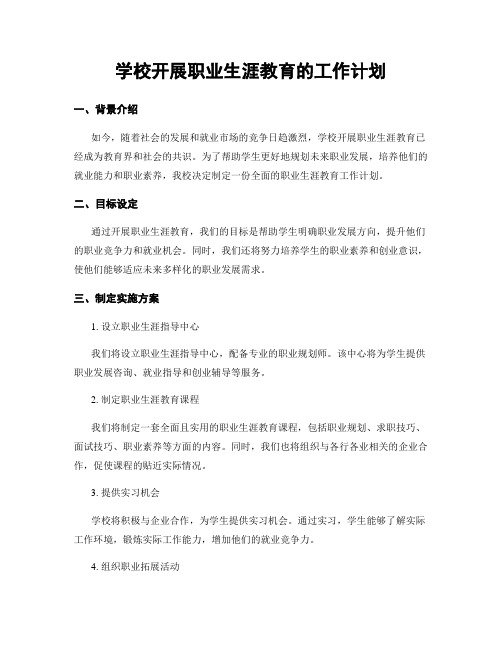 学校开展职业生涯教育的工作计划

一、背景介绍

如今，随着社会的发展和就业市场的竞争日趋激烈，学校开展职业生涯教育已经成为教育界和社会的共识。为了帮助学生更好地规划未来职业发展，培养他们的就业能力和职业素养，我校决定制定一份全面的职业生涯教育工作计划。

二、目标设定

通过开展职业生涯教育，我们的目标是帮助学生明确职业发展方向，提升他们的职业竞争力和就业机会。同时，我们还将努力培养学生的职业素养和创业意识，使他们能够适应未来多样化的职业发展需求。

三、制定实施方案

1. 设立职业生涯指导中心

我们将设立职业生涯指导中心，配备专业的职业规划师。该中心将为学生提供职业发展咨询、就业指导和创业辅导等服务。

2. 制定职业生涯教育课程

我们将制定一套全面且实用的职业生涯教育课程，包括职业规划、求职技巧、面试技巧、职业素养等方面的内容。同时，我们也将组织与各行各业相关的企业合作，促使课程的贴近实际情况。

3. 提供实习机会

学校将积极与企业合作，为学生提供实习机会。通过实习，学生能够了解实际工作环境，锻炼实际工作能力，增加他们的就业竞争力。

4. 组织职业拓展活动